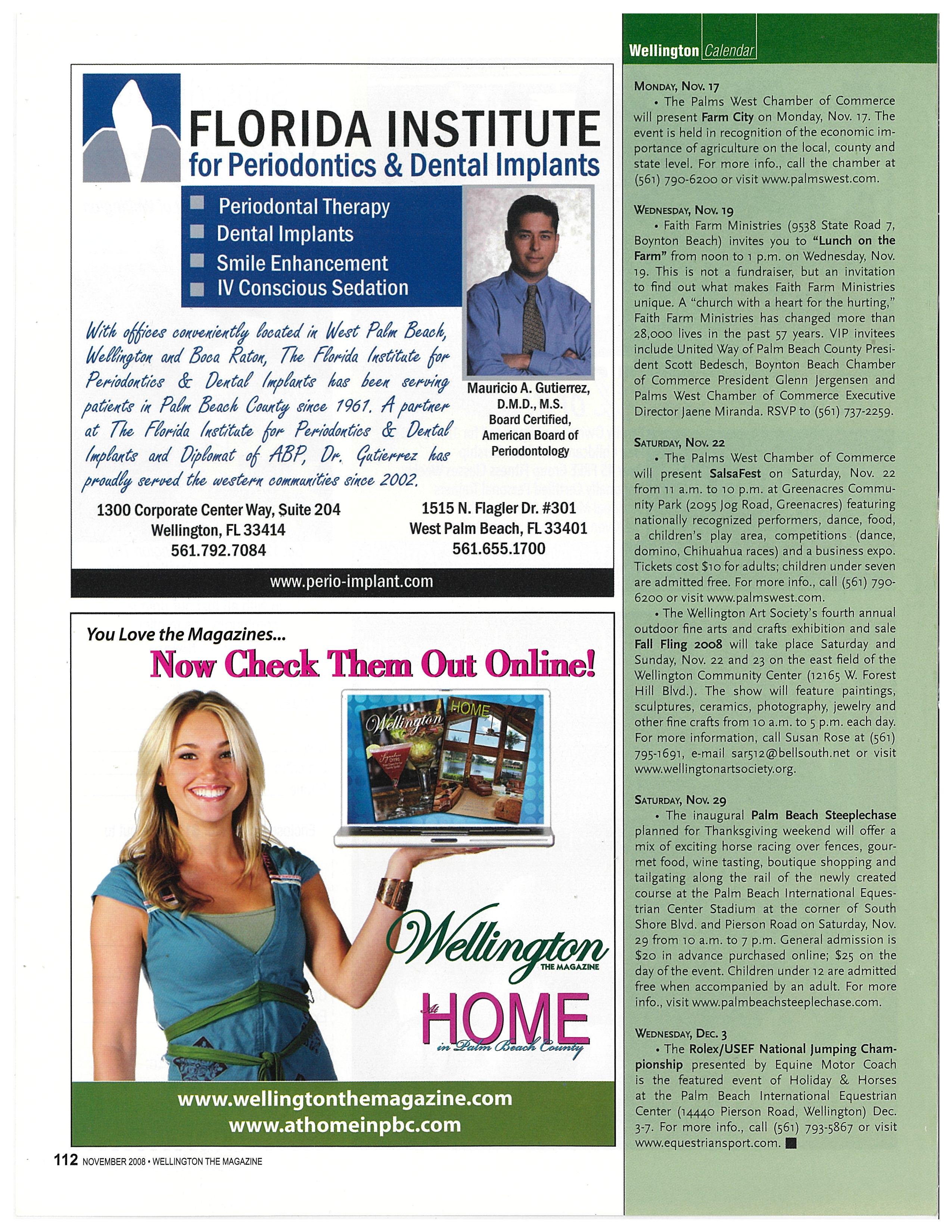 FLORIDA INSTITUTE
for Periodontics & Dental Implants

Periodontal Therapy
Dental Implants
Smile Enhancement
IV Conscious Sedation

With offices conveniently located in West Palm Beach, Wellington and Boca Raton, The Florida Institute for Periodontics & Dental Implants has been serving patients in Palm Beach County since 1961. A partner at The Florida Institute for Periodontics & Dental Implants and Diplomat of ABP, Dr. Gutierrez has proudly served the western communities since 2002.

Mauricio A. Gutierrez, D.M.D., M.S.
Board Certified, American Board of Periodontology

1300 Corporate Center Way, Suite 204
Wellington, FL 33414
561.792.7084

1515 N. Flagler Dr. #301
West Palm Beach, FL 33401
561.655.1700

www.perio-implant.com

You Love the Magazines...
Now Check Them Out Online!

Wellington
HOME

Wellington THE MAGAZINE
At HOME in Palm Beach County

www.wellingtonthemagazine.com
www.athomeinpbc.com

112 NOVEMBER 2008 • WELLINGTON THE MAGAZINE

Wellington Calendar

MONDAY, NOV. 17
• The Palms West Chamber of Commerce will present Farm City on Monday, Nov. 17. The event is held in recognition of the economic importance of agriculture on the local, county and state level. For more info., call the chamber at (561) 790-6200 or visit www.palmswest.com.

WEDNESDAY, NOV. 19
• Faith Farm Ministries (9538 State Road 7, Boynton Beach) invites you to "Lunch on the Farm" from noon to 1 p.m. on Wednesday, Nov. 19. This is not a fundraiser, but an invitation to find out what makes Faith Farm Ministries unique. A "church with a heart for the hurting," Faith Farm Ministries has changed more than 28,000 lives in the past 57 years. VIP invitees include United Way of Palm Beach County President Scott Bedesch, Boynton Beach Chamber of Commerce President Glenn Jergensen and Palms West Chamber of Commerce Executive Director Jaene Miranda. RSVP to (561) 737-2259.

SATURDAY, NOV. 22
• The Palms West Chamber of Commerce will present SalsaFest on Saturday, Nov. 22 from 11 a.m. to 10 p.m. at Greenacres Community Park (2095 Jog Road, Greenacres) featuring nationally recognized performers, dance, food, a children's play area, competitions (dance, domino, Chihuahua races) and a business expo. Tickets cost $10 for adults; children under seven are admitted free. For more info., call (561) 790-6200 or visit www.palmswest.com.
• The Wellington Art Society's fourth annual outdoor fine arts and crafts exhibition and sale Fall Fling 2008 will take place Saturday and Sunday, Nov. 22 and 23 on the east field of the Wellington Community Center (12165 W. Forest Hill Blvd.). The show will feature paintings, sculptures, ceramics, photography, jewelry and other fine crafts from 10 a.m. to 5 p.m. each day. For more information, call Susan Rose at (561) 795-1691, e-mail sar512@bellsouth.net or visit www.wellingtonartsociety.org.

SATURDAY, NOV. 29
• The inaugural Palm Beach Steeplechase planned for Thanksgiving weekend will offer a mix of exciting horse racing over fences, gourmet food, wine tasting, boutique shopping and tailgating along the rail of the newly created course at the Palm Beach International Equestrian Center Stadium at the corner of South Shore Blvd. and Pierson Road on Saturday, Nov. 29 from 10 a.m. to 7 p.m. General admission is $20 in advance purchased online; $25 on the day of the event. Children under 12 are admitted free when accompanied by an adult. For more info., visit www.palmbeachsteeplechase.com.

WEDNESDAY, DEC. 3
• The Rolex/USEF National Jumping Championship presented by Equine Motor Coach is the featured event of Holiday & Horses at the Palm Beach International Equestrian Center (14440 Pierson Road, Wellington) Dec. 3-7. For more info., call (561) 793-5867 or visit www.equestriansport.com.